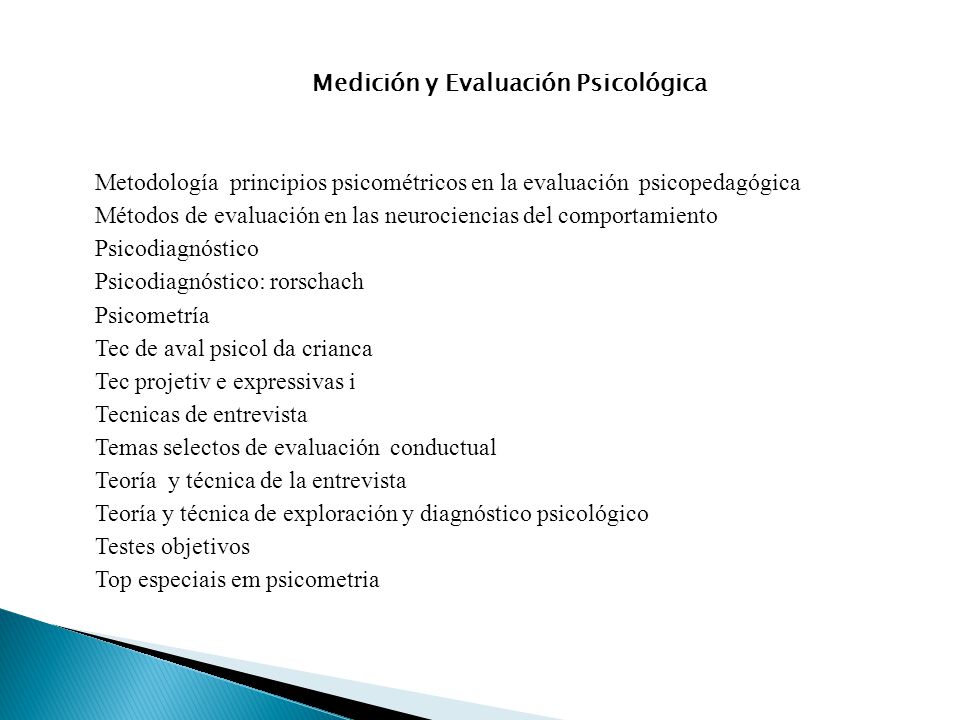 Medición y Evaluación Psicológica

Metodología principios psicométricos en la evaluación psicopedagógica
Métodos de evaluación en las neurociencias del comportamiento
Psicodiagnóstico
Psicodiagnóstico: rorschach
Psicometría
Tec de aval psicol da crianca
Tec projetiv e expressivas i
Tecnicas de entrevista
Temas selectos de evaluación conductual
Teoría y técnica de la entrevista
Teoría y técnica de exploración y diagnóstico psicológico
Testes objetivos
Top especiais em psicometria